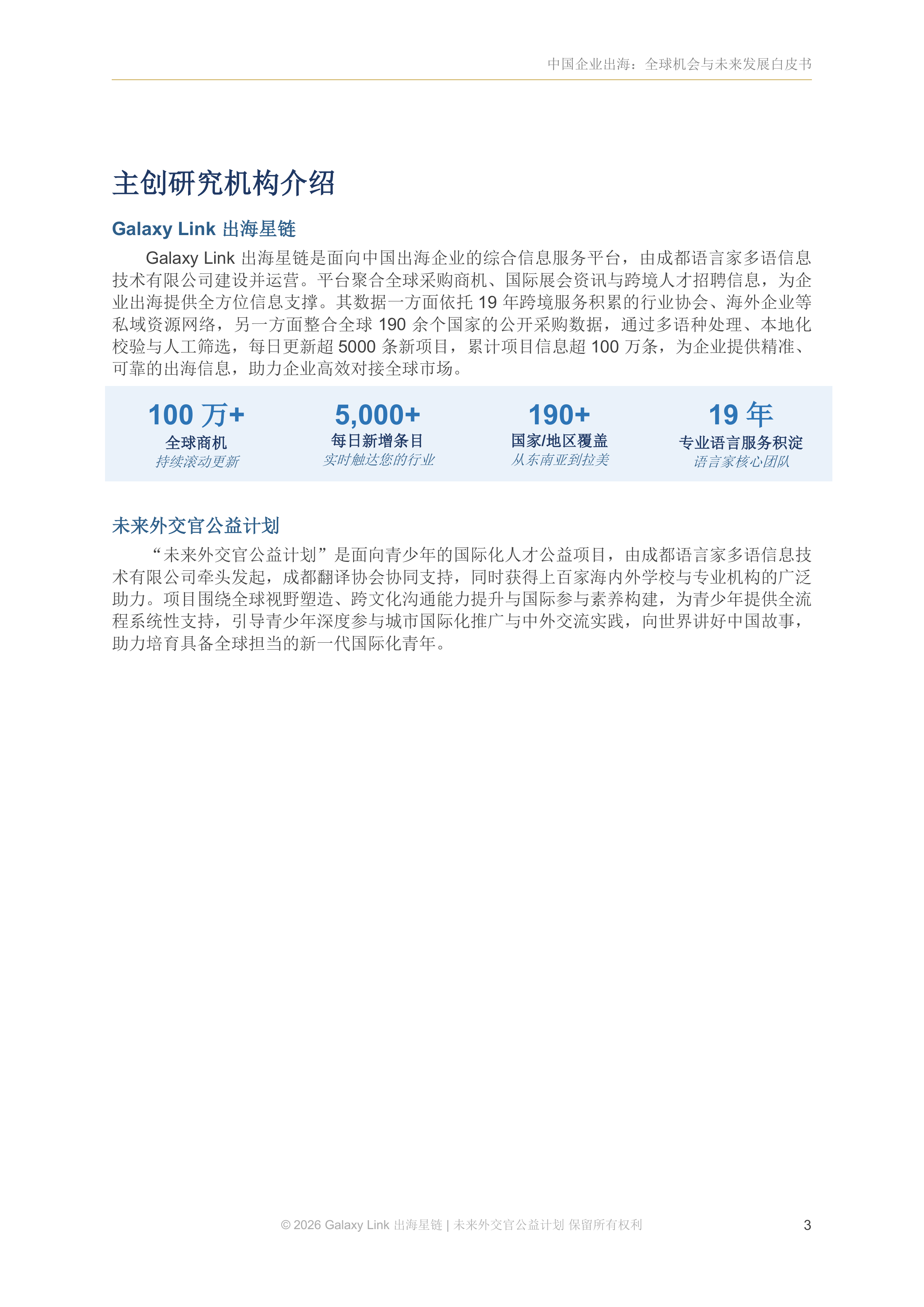 中国企业出海：全球机会与未来发展白皮书

主创研究机构介绍

Galaxy Link 出海星链

Galaxy Link 出海星链是面向中国出海企业的综合信息服务平台，由成都语言家多语信息技术有限公司建设并运营。平台聚合全球采购商机、国际展会资讯与跨境人才招聘信息，为企业出海提供全方位信息支撑。其数据一方面依托 19 年跨境服务积累的行业协会、海外企业等私域资源网络，另一方面整合全球 190 余个国家的公开采购数据，通过多语种处理、本地化校验与人工筛选，每日更新超 5000 条新项目，累计项目信息超 100 万条，为企业提供精准、可靠的出海信息，助力企业高效对接全球市场。

100 万+
全球商机
持续滚动更新

5,000+
每日新增条目
实时触达您的行业

190+
国家/地区覆盖
从东南亚到拉美

19 年
专业语言服务积淀
语言家核心团队

未来外交官公益计划

“未来外交官公益计划”是面向青少年的国际化人才公益项目，由成都语言家多语信息技术有限公司牵头发起，成都翻译协会协同支持，同时获得上百家海内外学校与专业机构的广泛助力。项目围绕全球视野塑造、跨文化沟通能力提升与国际参与素养构建，为青少年提供全流程系统性支持，引导青少年深度参与城市国际化推广与中外交流实践，向世界讲好中国故事，助力培育具备全球担当的新一代国际化青年。

© 2026 Galaxy Link 出海星链 | 未来外交官公益计划 保留所有权利

3